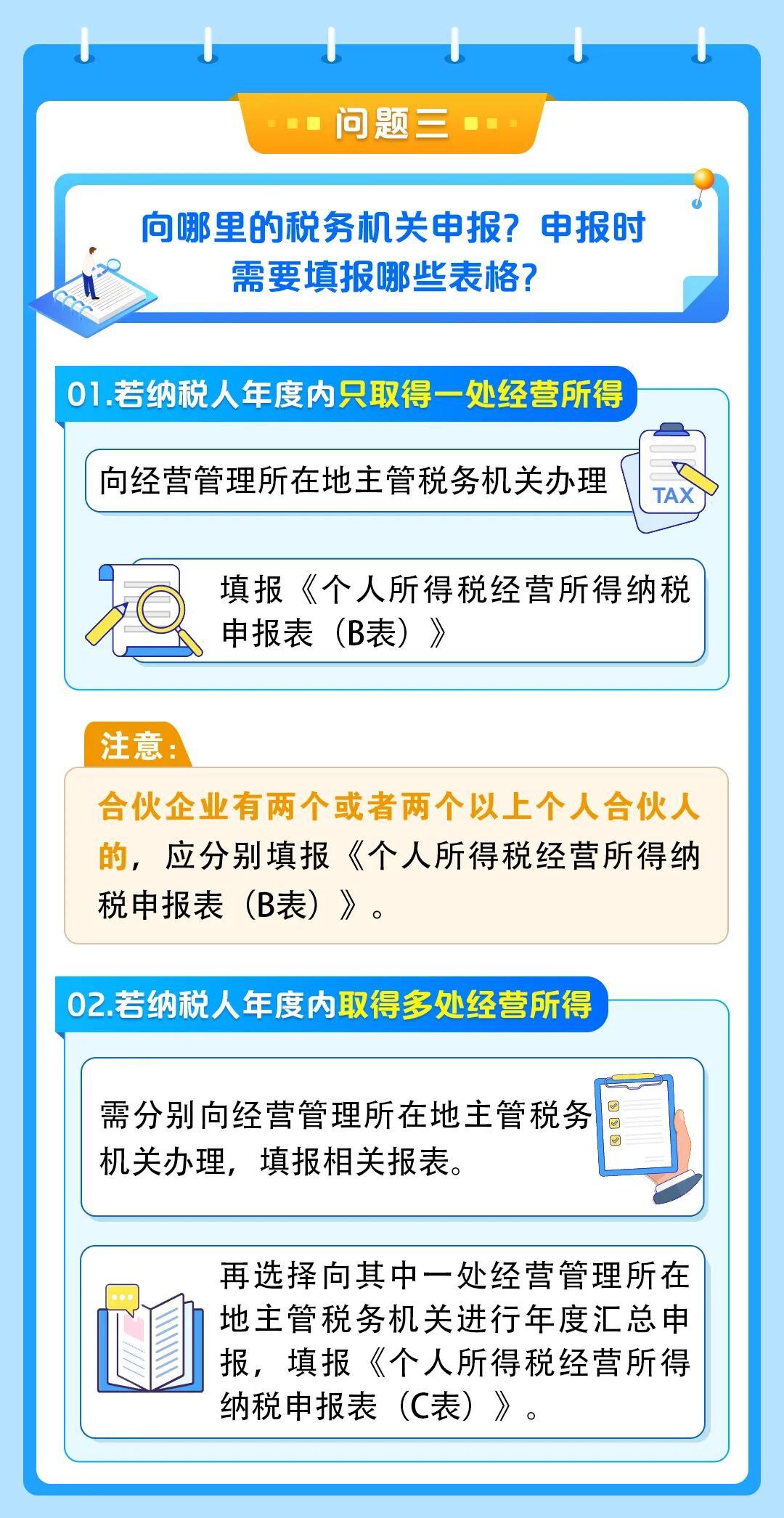 问题三

向哪里的税务机关申报？申报时需要填报哪些表格？

01.若纳税人年度内只取得一处经营所得

向经营管理所在地主管税务机关办理

TAX

填报《个人所得税经营所得纳税申报表（B表）》

注意：

合伙企业有两个或者两个以上个人合伙人的，应分别填报《个人所得税经营所得纳税申报表（B表）》。

02.若纳税人年度内取得多处经营所得

需分别向经营管理所在地主管税务机关办理，填报相关报表。

再选择向其中一处经营管理所在地主管税务机关进行年度汇总申报，填报《个人所得税经营所得纳税申报表（C表）》。